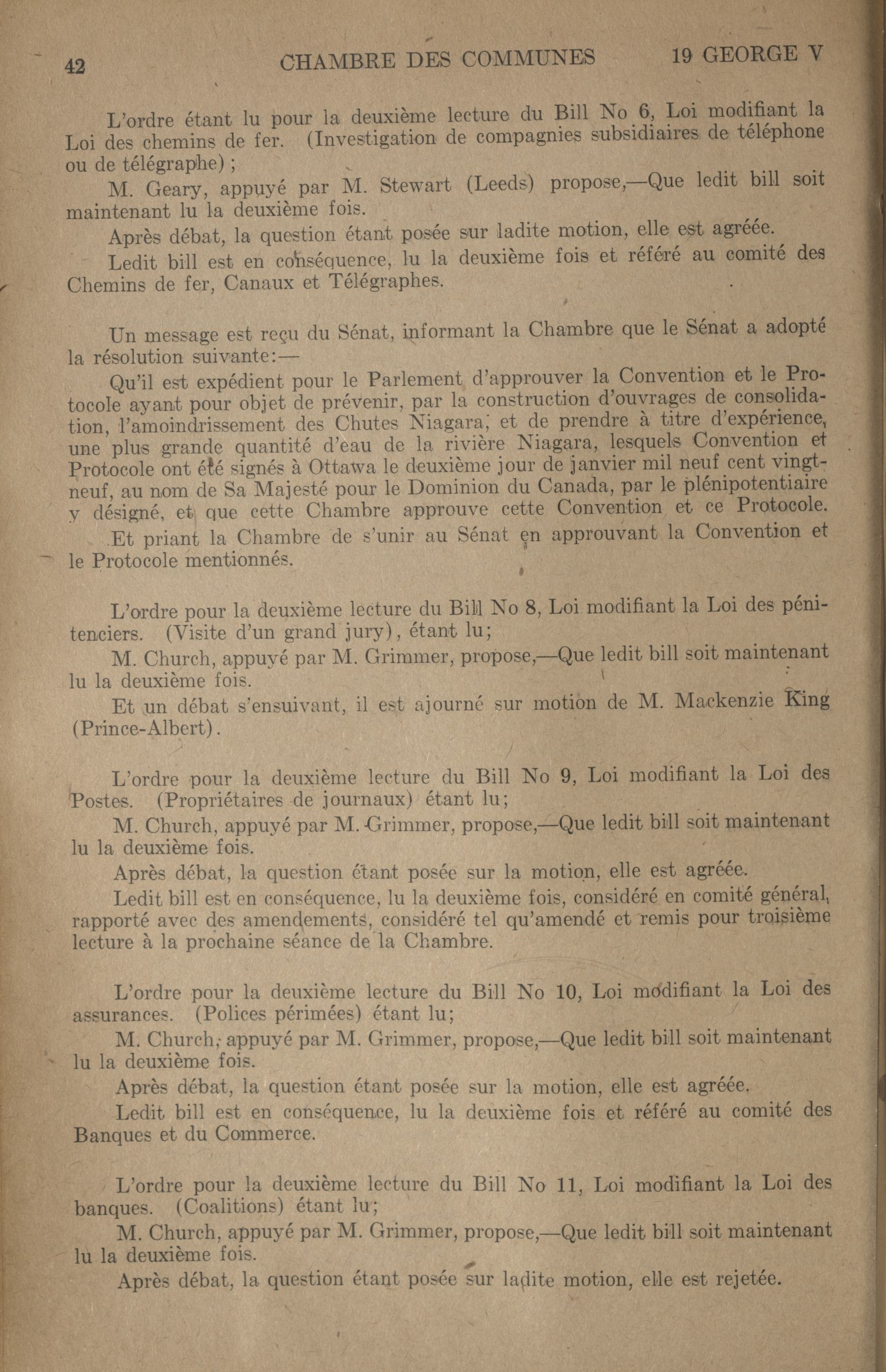 42 CHAMBRE DES COMMUNES 19 GEORGE V

L'ordre étant lu pour la deuxième lecture du Bill No 6, Loi modifiant la Loi des chemins de fer. (Investigation de compagnies subsidiaires de téléphone ou de télégraphe) ;

M. Geary, appuyé par M. Stewart (Leeds) propose,—Que ledit bill soit maintenant lu la deuxième fois.

Après débat, la question étant posée sur ladite motion, elle est agréée.

Ledit bill est en conséquence, lu la deuxième fois et référé au comité des Chemins de fer, Canaux et Télégraphes.

Un message est reçu du Sénat, informant la Chambre que le Sénat a adopté la résolution suivante:—

Qu'il est expédient pour le Parlement d'approuver la Convention et le Protocole ayant pour objet de prévenir, par la construction d'ouvrages de consolidation, l'amoindrissement des Chutes Niagara, et de prendre à titre d'expérience, une plus grande quantité d'eau de la rivière Niagara, lesquels Convention et Protocole ont été signés à Ottawa le deuxième jour de janvier mil neuf cent vingt-neuf, au nom de Sa Majesté pour le Dominion du Canada, par le plénipotentiaire y désigné, et que cette Chambre approuve cette Convention et ce Protocole.

Et priant la Chambre de s'unir au Sénat en approuvant la Convention et le Protocole mentionnés.

L'ordre pour la deuxième lecture du Bill No 8, Loi modifiant la Loi des pénitenciers. (Visite d'un grand jury), étant lu;

M. Church, appuyé par M. Grimmer, propose,—Que ledit bill soit maintenant lu la deuxième fois.

Et un débat s'ensuivant, il est ajourné sur motion de M. Mackenzie King (Prince-Albert).

L'ordre pour la deuxième lecture du Bill No 9, Loi modifiant la Loi des Postes. (Propriétaires de journaux) étant lu;

M. Church, appuyé par M. Grimmer, propose,—Que ledit bill soit maintenant lu la deuxième fois.

Après débat, la question étant posée sur la motion, elle est agréée.

Ledit bill est en conséquence, lu la deuxième fois, considéré en comité général, rapporté avec des amendements, considéré tel qu'amendé et remis pour troisième lecture à la prochaine séance de la Chambre.

L'ordre pour la deuxième lecture du Bill No 10, Loi modifiant la Loi des assurances. (Polices périmées) étant lu;

M. Church, appuyé par M. Grimmer, propose,—Que ledit bill soit maintenant lu la deuxième fois.

Après débat, la question étant posée sur la motion, elle est agréée.

Ledit bill est en conséquence, lu la deuxième fois et référé au comité des Banques et du Commerce.

L'ordre pour la deuxième lecture du Bill No 11, Loi modifiant la Loi des banques. (Coalitions) étant lu;

M. Church, appuyé par M. Grimmer, propose,—Que ledit bill soit maintenant lu la deuxième fois.

Après débat, la question étant posée sur ladite motion, elle est rejetée.